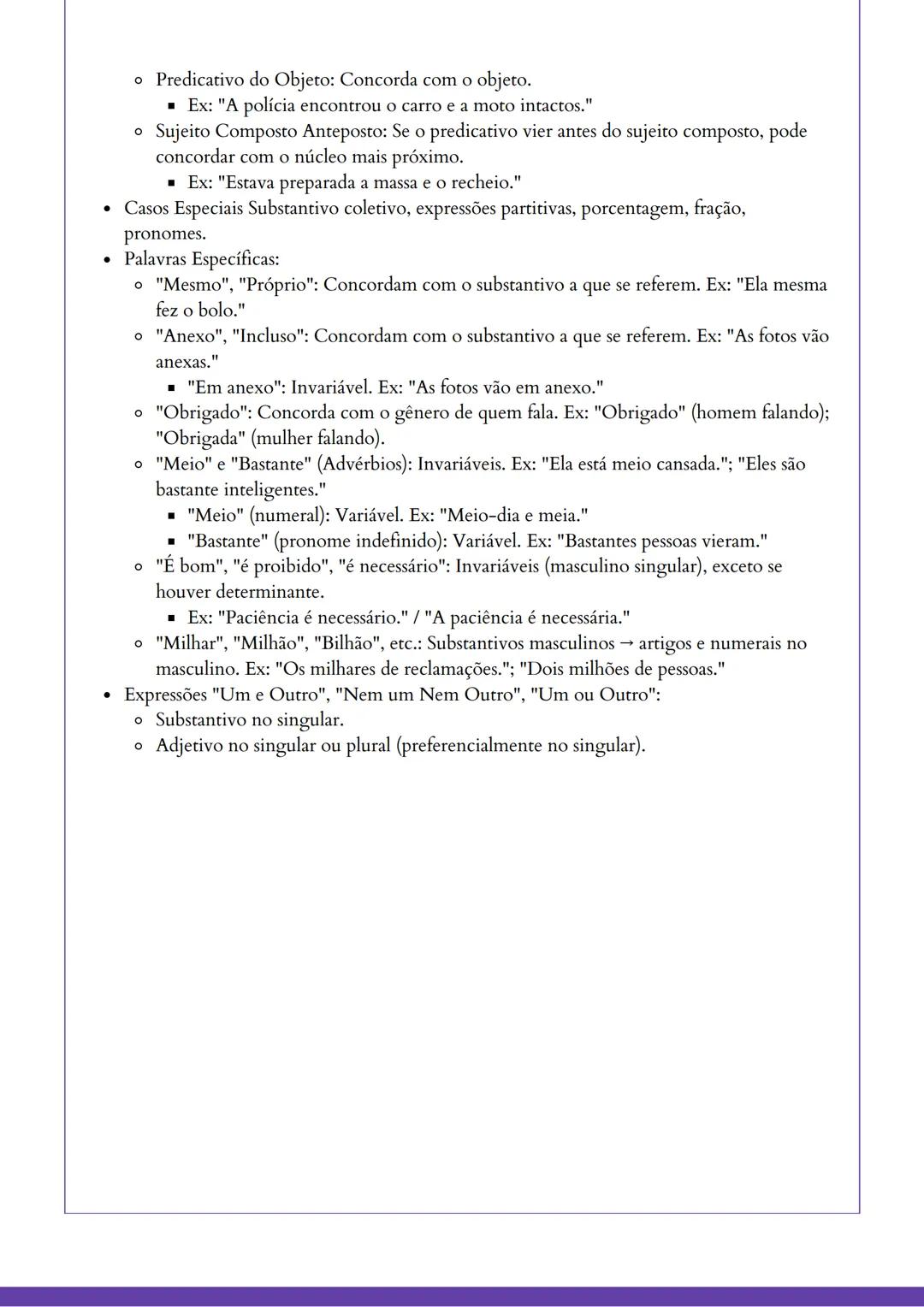 - Predicativo do Objeto: Concorda com o objeto.
  - Ex: "A polícia encontrou o carro e a moto intactos."
- Sujeito Composto Anteposto: Se o predicativo vier antes do sujeito composto, pode concordar com o núcleo mais próximo.
  - Ex: "Estava preparada a massa e o recheio."

- Casos Especiais Substantivo coletivo, expressões partitivas, porcentagem, fração, pronomes.
- Palavras Específicas:
  - "Mesmo", "Próprio": Concordam com o substantivo a que se referem. Ex: "Ela mesma fez o bolo."
  - "Anexo", "Incluso": Concordam com o substantivo a que se referem. Ex: "As fotos vão anexas."
    - "Em anexo": Invariável. Ex: "As fotos vão em anexo."
  - "Obrigado": Concorda com o gênero de quem fala. Ex: "Obrigado" (homem falando); "Obrigada" (mulher falando).
  - "Meio" e "Bastante" (Advérbios): Invariáveis. Ex: "Ela está meio cansada."; "Eles são bastante inteligentes."
    - "Meio" (numeral): Variável. Ex: "Meio-dia e meia."
    - "Bastante" (pronome indefinido): Variável. Ex: "Bastantes pessoas vieram."
  - "É bom", "é proibido", "é necessário": Invariáveis (masculino singular), exceto se houver determinante.
    - Ex: "Paciência é necessário." / "A paciência é necessária."
  - "Milhar", "Milhão", "Bilhão", etc.: Substantivos masculinos → artigos e numerais no masculino. Ex: "Os milhares de reclamações."; "Dois milhões de pessoas."
- Expressões "Um e Outro", "Nem um Nem Outro", "Um ou Outro":
  - Substantivo no singular.
  - Adjetivo no singular ou plural (preferencialmente no singular).